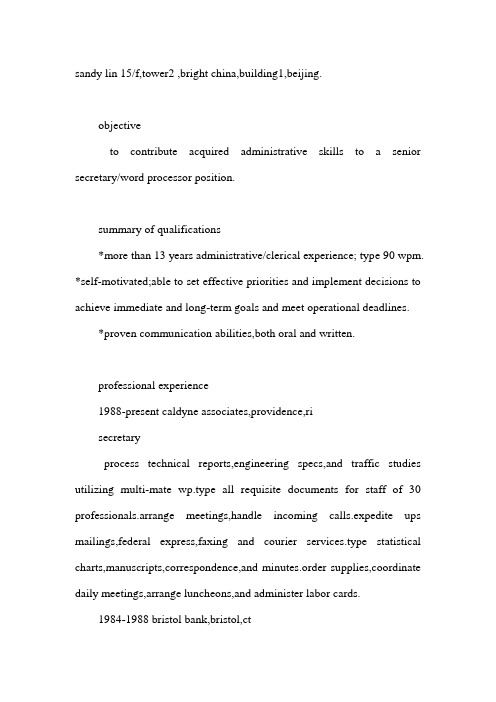 sandy lin 15/f,tower2 ,bright china,building1,beijing.

objective

to contribute acquired administrative skills to a senior secretary/word processor position.

summary of qualifications

*more than 13 years administrative/clerical experience; type 90 wpm.
*self-motivated;able to set effective priorities and implement decisions to achieve immediate and long-term goals and meet operational deadlines.

*proven communication abilities,both oral and written.

professional experience

1988-present caldyne associates,providence,ri

secretary

process technical reports,engineering specs,and traffic studies utilizing multi-mate wp.type all requisite documents for staff of 30 professionals.arrange meetings,handle incoming calls.expedite ups mailings,federal express,faxing and courier services.type statistical charts,manuscripts,correspondence,and minutes.order supplies,coordinate daily meetings,arrange luncheons,and administer labor cards.

1984-1988 bristol bank,bristol,ct